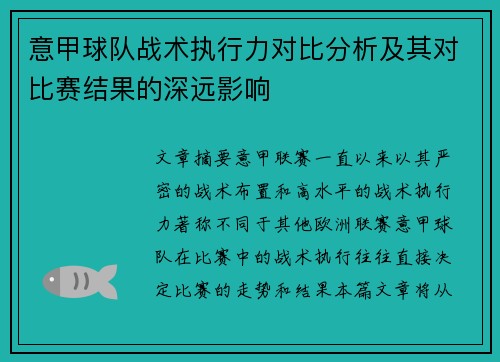 意甲球队战术执行力对比分析及其对比赛结果的深远影响

文章摘要意甲联赛一直以来以其严密的战术布置和高水平的战术执行力著称不同于其他欧洲联赛意甲球队在比赛中的战术执行往往直接决定比赛的走势和结果本篇文章将从